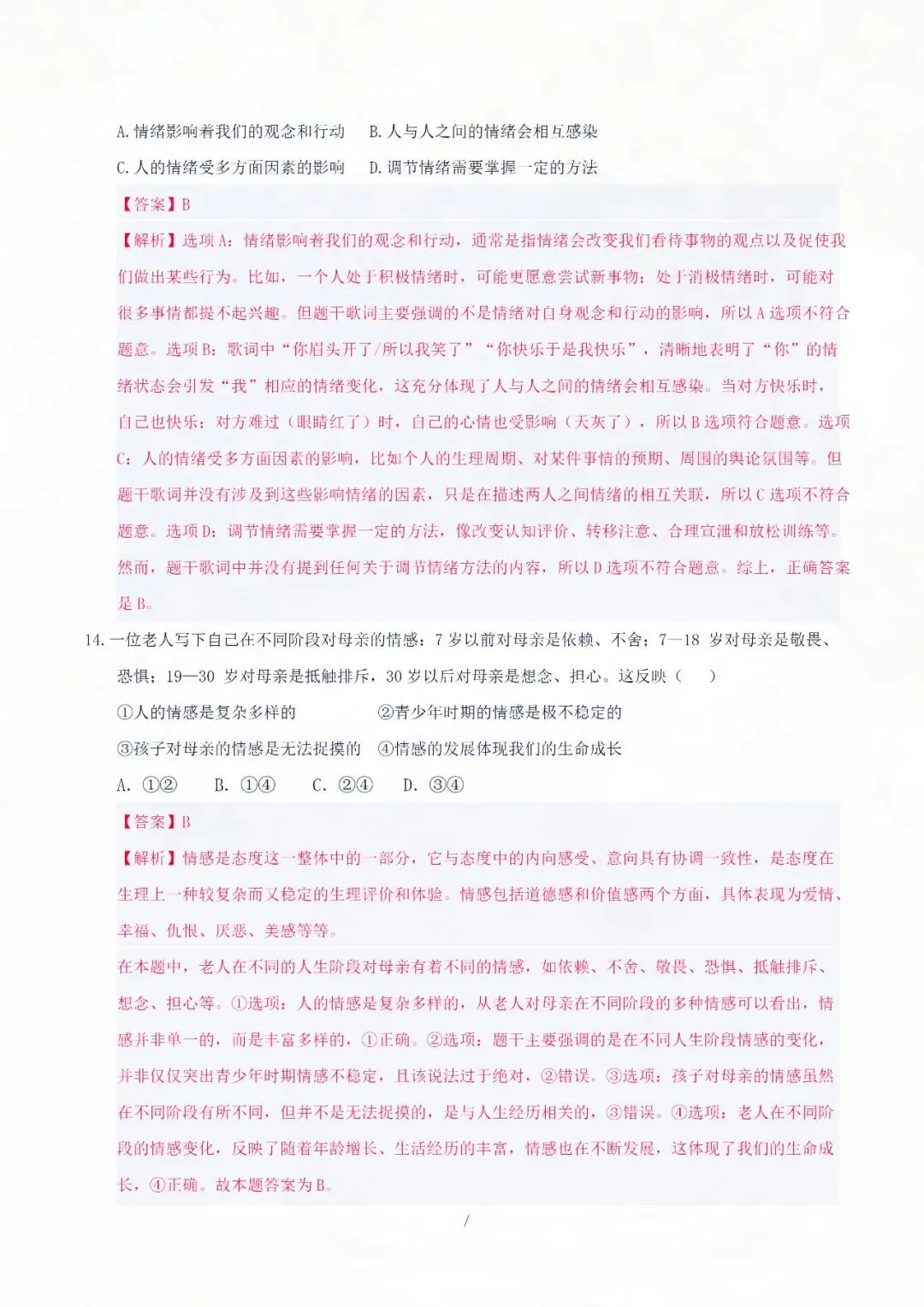 A. 情绪影响着我们的观念和行动　B. 人与人之间的情绪会相互感染

C. 人的情绪受多方面因素的影响　D. 调节情绪需要掌握一定的方法

【答案】B

【解析】选项 A：情绪影响着我们的观念和行动，通常是指情绪会改变我们看待事物的观点以及促使我们做出某些行为。比如，一个人处于积极情绪时，可能更愿意尝试新事物；处于消极情绪时，可能对很多事情都提不起兴趣。但题干歌词主要强调的不是情绪对自身观念和行动的影响，所以 A 选项不符合题意。选项 B：歌词中“你眉头开了/所以我笑了”“你快乐于是我快乐”，清晰地表明了“你”的情绪状态会引发“我”相应的情绪变化，这充分体现了人与人之间的情绪会相互感染。当对方快乐时，自己也快乐；对方难过（眼睛红了）时，自己的心情也受影响（天灰了），所以 B 选项符合题意。选项 C：人的情绪受多方面因素的影响，比如个人的生理周期、对某件事情的预期、周围的舆论氛围等。但题干歌词并没有涉及到这些影响情绪的因素，只是在描述两人之间情绪的相互关联，所以 C 选项不符合题意。选项 D：调节情绪需要掌握一定的方法，像改变认知评价、转移注意、合理宣泄和放松训练等。然而，题干歌词中并没有提到任何关于调节情绪方法的内容，所以 D 选项不符合题意。综上，正确答案是 B。

14. 一位老人写下自己在不同阶段对母亲的情感：7 岁以前对母亲是依赖、不舍；7—18 岁对母亲是敬畏、恐惧；19—30 岁对母亲是抵触排斥，30 岁以后对母亲是想念、担心。这反映（　　）

①人的情感是复杂多样的　②青少年时期的情感是极不稳定的

③孩子对母亲的情感是无法捉摸的　④情感的发展体现我们的生命成长

A. ①②　B. ①④　C. ②④　D. ③④

【答案】B

【解析】情感是态度这一整体中的一部分，它与态度中的内向感受、意向具有协调一致性，是态度在生理上一种较复杂而又稳定的生理评价和体验。情感包括道德感和价值感两个方面，具体表现为爱情、幸福、仇恨、厌恶、美感等等。

在本题中，老人在不同的人生阶段对母亲有着不同的情感，如依赖、不舍、敬畏、恐惧、抵触排斥、想念、担心等。①选项：人的情感是复杂多样的，从老人对母亲在不同阶段的多种情感可以看出，情感并非单一的，而是丰富多样的，①正确。②选项：题干主要强调的是在不同人生阶段情感的变化，并非仅仅突出青少年时期情感不稳定，且该说法过于绝对，②错误。③选项：孩子对母亲的情感虽然在不同阶段有所不同，但并不是无法捉摸的，是与人生经历相关的，③错误。④选项：老人在不同阶段的情感变化，反映了随着年龄增长、生活经历的丰富，情感也在不断发展，这体现了我们的生命成长，④正确。故本题答案为 B。

/